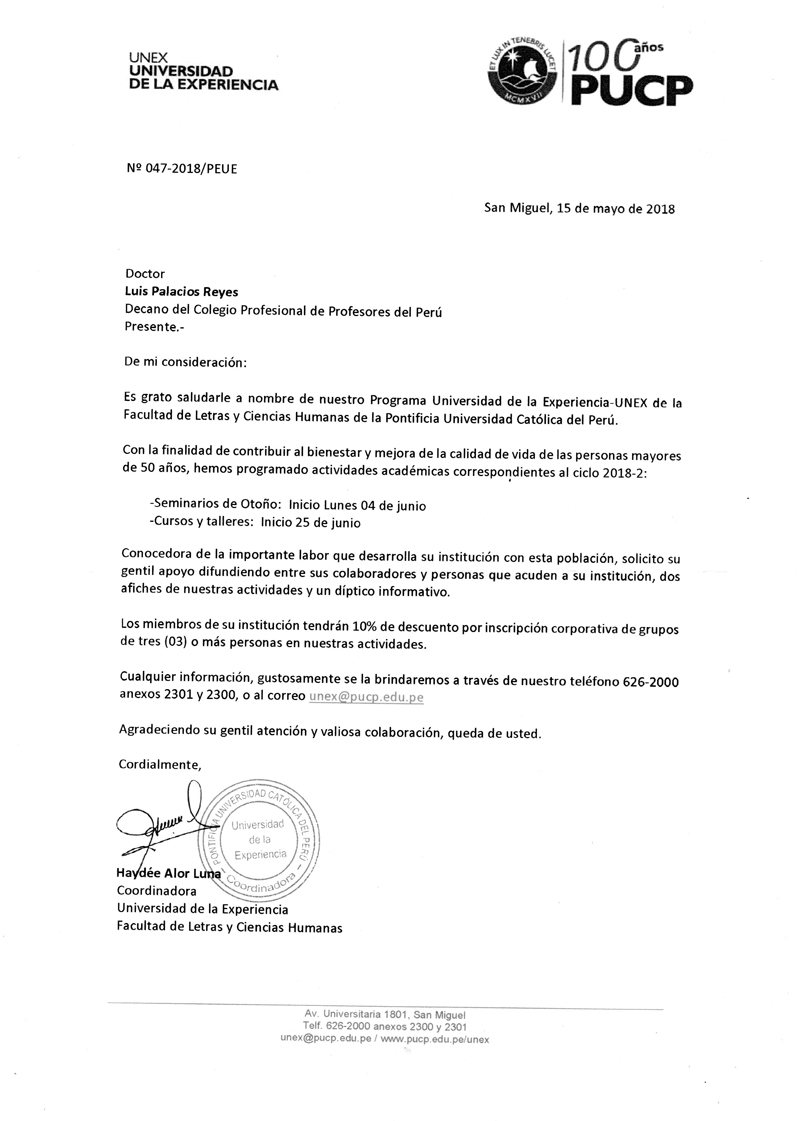 UNEX
UNIVERSIDAD
DE LA EXPERIENCIA

ET LUX IN TENEBRIS LUCET
MCMXVII
100 años
PUCP

Nº 047-2018/PEUE

San Miguel, 15 de mayo de 2018

Doctor
Luis Palacios Reyes
Decano del Colegio Profesional de Profesores del Perú
Presente.-

De mi consideración:

Es grato saludarle a nombre de nuestro Programa Universidad de la Experiencia-UNEX de la Facultad de Letras y Ciencias Humanas de la Pontificia Universidad Católica del Perú.

Con la finalidad de contribuir al bienestar y mejora de la calidad de vida de las personas mayores de 50 años, hemos programado actividades académicas correspondientes al ciclo 2018-2:

-Seminarios de Otoño: Inicio Lunes 04 de junio
-Cursos y talleres: Inicio 25 de junio

Conocedora de la importante labor que desarrolla su institución con esta población, solicito su gentil apoyo difundiendo entre sus colaboradores y personas que acuden a su institución, dos afiches de nuestras actividades y un díptico informativo.

Los miembros de su institución tendrán 10% de descuento por inscripción corporativa de grupos de tres (03) o más personas en nuestras actividades.

Cualquier información, gustosamente se la brindaremos a través de nuestro teléfono 626-2000 anexos 2301 y 2300, o al correo unex@pucp.edu.pe

Agradeciendo su gentil atención y valiosa colaboración, queda de usted.

Cordialmente,

PONTIFICIA UNIVERSIDAD CATÓLICA DEL PERÚ
Universidad de la Experiencia
Coordinadora

Haydée Alor Luna
Coordinadora
Universidad de la Experiencia
Facultad de Letras y Ciencias Humanas

Av. Universitaria 1801, San Miguel
Telf. 626-2000 anexos 2300 y 2301
unex@pucp.edu.pe / www.pucp.edu.pe/unex